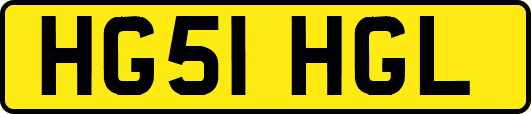 HG51 HGL